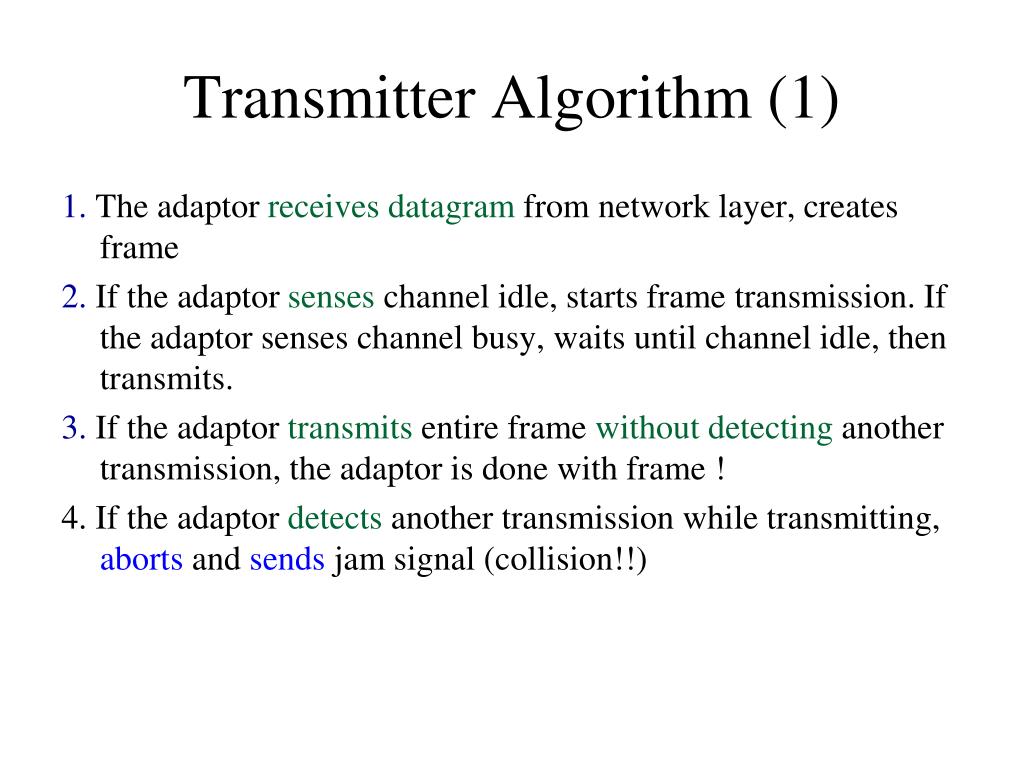 Transmitter Algorithm (1)

1. The adaptor receives datagram from network layer, creates frame

2. If the adaptor senses channel idle, starts frame transmission. If the adaptor senses channel busy, waits until channel idle, then transmits.

3. If the adaptor transmits entire frame without detecting another transmission, the adaptor is done with frame !

4. If the adaptor detects another transmission while transmitting, aborts and sends jam signal (collision!!)